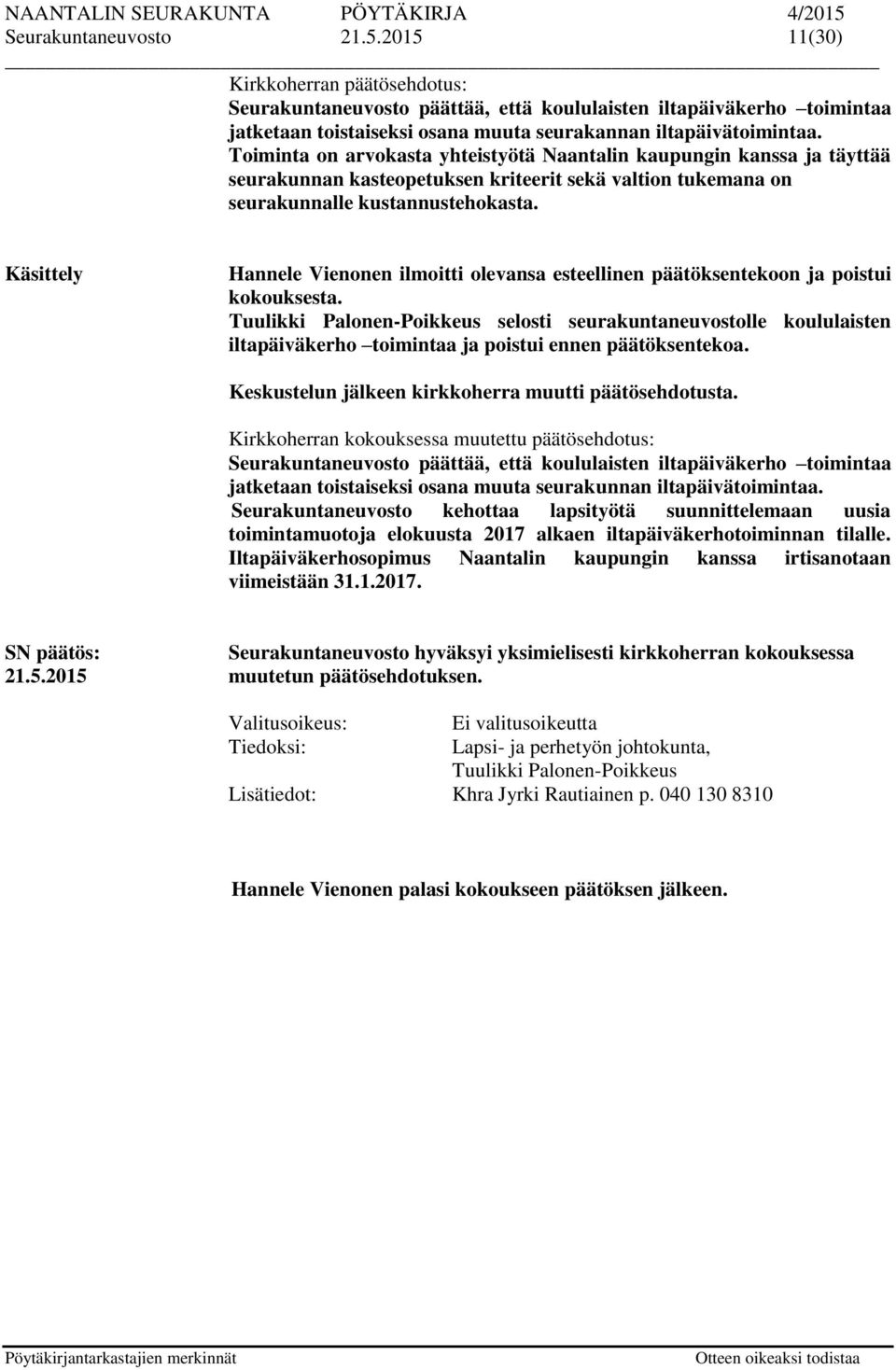 NAANTALIN SEURAKUNTA PÖYTÄKIRJA 4/2015
Seurakuntaneuvosto 21.5.2015 11(30)

Kirkkoherran päätösehdotus:
Seurakuntaneuvosto päättää, että koululaisten iltapäiväkerho –toimintaa jatketaan toistaiseksi osana muuta seurakannan iltapäivätoimintaa. Toiminta on arvokasta yhteistyötä Naantalin kaupungin kanssa ja täyttää seurakunnan kasteopetuksen kriteerit sekä valtion tukemana on seurakunnalle kustannustehokasta.

Käsittely

Hannele Vienonen ilmoitti olevansa esteellinen päätöksentekoon ja poistui kokouksesta.
Tuulikki Palonen-Poikkeus selosti seurakuntaneuvostolle koululaisten iltapäiväkerho –toimintaa ja poistui ennen päätöksentekoa.

Keskustelun jälkeen kirkkoherra muutti päätösehdotusta.

Kirkkoherran kokouksessa muutettu päätösehdotus:
Seurakuntaneuvosto päättää, että koululaisten iltapäiväkerho –toimintaa jatketaan toistaiseksi osana muuta seurakunnan iltapäivätoimintaa. Seurakuntaneuvosto kehottaa lapsityötä suunnittelemaan uusia toimintamuotoja elokuusta 2017 alkaen iltapäiväkerhotoiminnan tilalle. Iltapäiväkerhosopimus Naantalin kaupungin kanssa irtisanotaan viimeistään 31.1.2017.

SN päätös:
21.5.2015

Seurakuntaneuvosto hyväksyi yksimielisesti kirkkoherran kokouksessa muutetun päätösehdotuksen.

Valitusoikeus: Ei valitusoikeutta
Tiedoksi: Lapsi- ja perhetyön johtokunta, Tuulikki Palonen-Poikkeus
Lisätiedot: Khra Jyrki Rautiainen p. 040 130 8310

Hannele Vienonen palasi kokoukseen päätöksen jälkeen.

Pöytäkirjantarkastajien merkinnät

Otteen oikeaksi todistaa